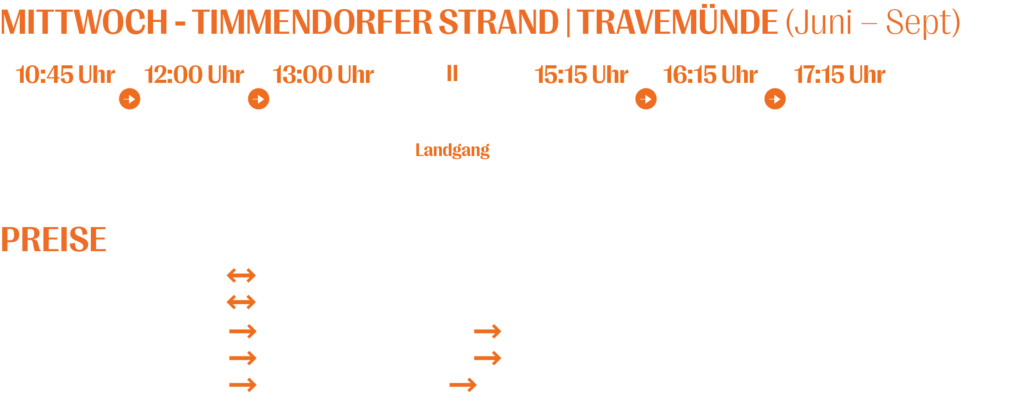 MITTWOCH - TIMMENDORFER STRAND | TRAVEMÜNDE (Juni – Sept)

10:45 Uhr 12:00 Uhr 13:00 Uhr II 15:15 Uhr 16:15 Uhr 17:15 Uhr

Landgang

PREISE

↔
↔
→ →
→ →
→ →